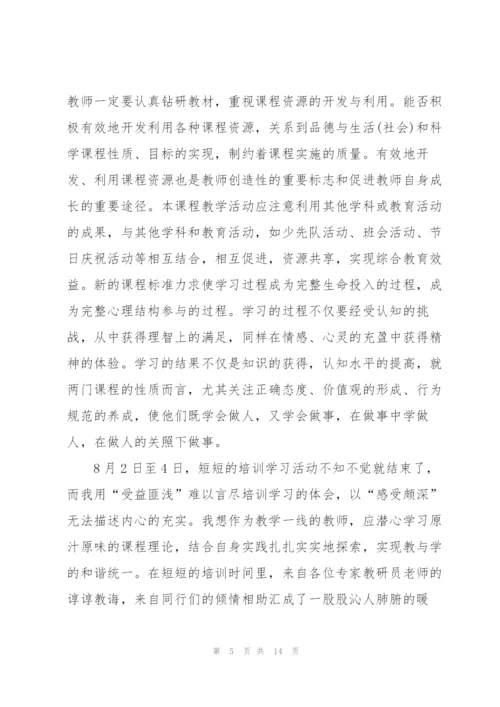 教师一定要认真钻研教材，重视课程资源的开发与利用。能否积极有效地开发利用各种课程资源，关系到品德与生活(社会)和科学课程性质、目标的实现，制约着课程实施的质量。有效地开发、利用课程资源也是教师创造性的重要标志和促进教师自身成长的重要途径。本课程教学活动应注意利用其他学科或教育活动的成果，与其他学科和教育活动，如少先队活动、班会活动、节日庆祝活动等相互结合，相互促进，资源共享，实现综合教育效益。新的课程标准力求使学习过程成为完整生命投入的过程，成为完整心理结构参与的过程。学习的过程不仅要经受认知的挑战，从中获得理智上的满足，同样在情感、心灵的充盈中获得精神的体验。学习的结果不仅是知识的获得，认知水平的提高，就两门课程的性质而言，尤其关注正确态度、价值观的形成、行为规范的养成，使他们既学会做人，又学会做事，在做事中学做人，在做人的关照下做事。

8月2日至4日，短短的培训学习活动不知不觉就结束了，而我用“受益匪浅”难以言尽培训学习的体会，以“感受颇深”无法描述内心的充实。我想作为教学一线的教师，应潜心学习原汁原味的课程理论，结合自身实践扎扎实实地探索，实现教与学的和谐统一。在短短的培训时间里，来自各位专家教研员老师的谆谆教诲，来自同行们的倾情相助汇成了一股股沁人肺腑的暖

第 5 页 共 14 页